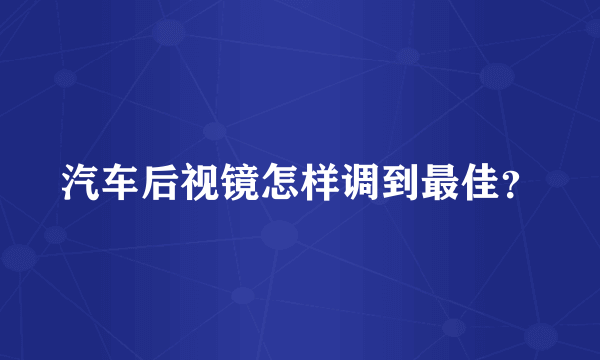 汽车后视镜怎样调到最佳?